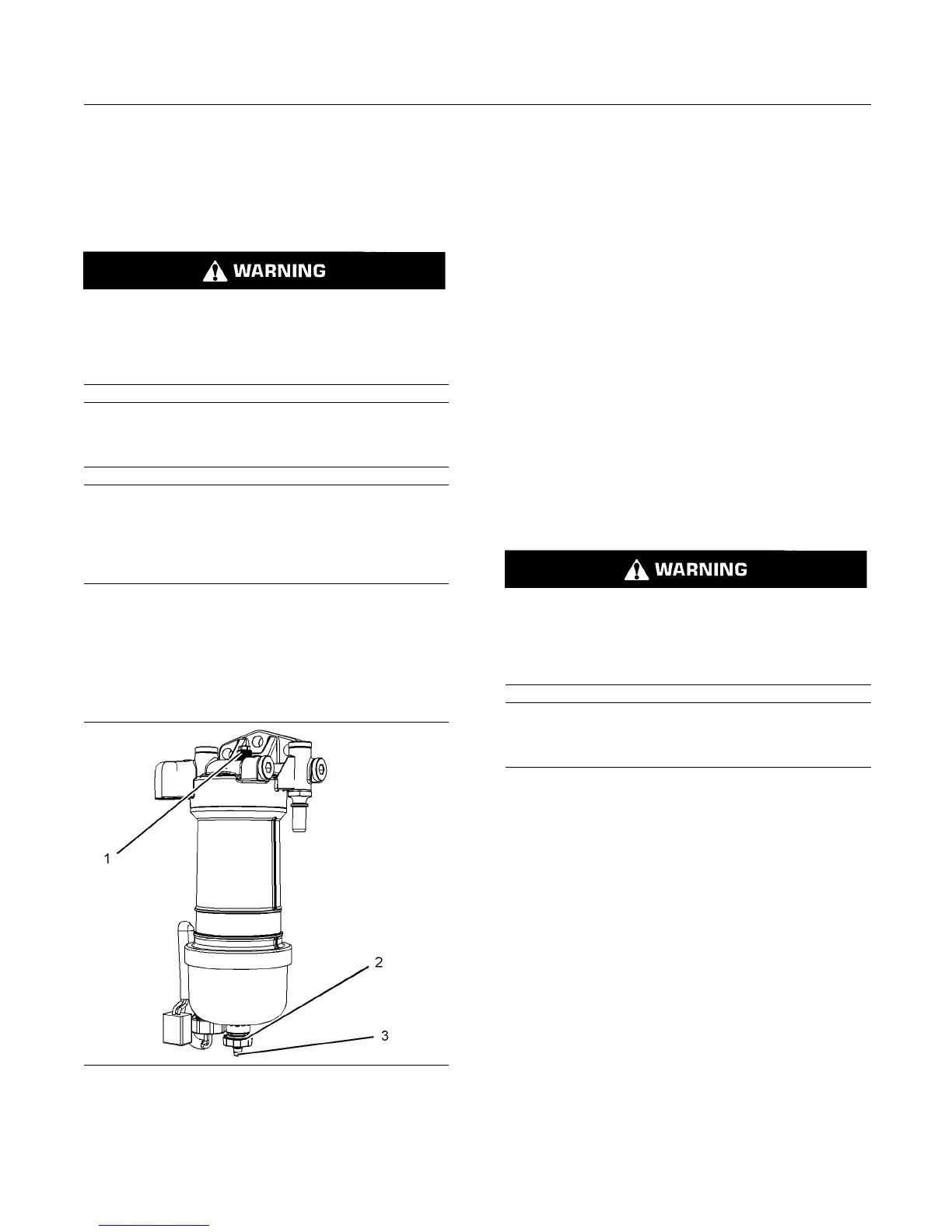 WARNING

1

2

3

WARNING